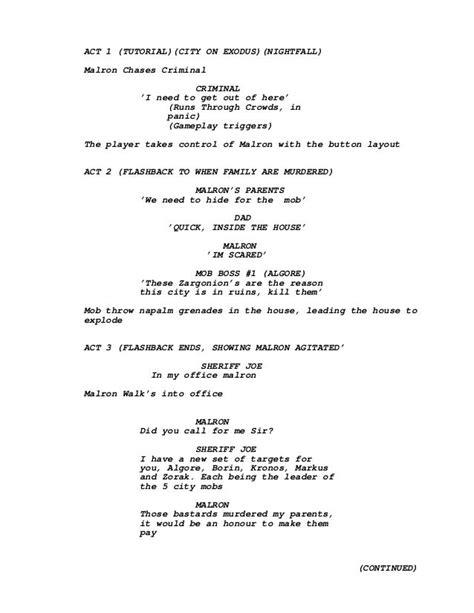 ACT 1 (TUTORIAL)(CITY ON EXODUS)(NIGHTFALL)

Malron Chases Criminal

CRIMINAL
'I need to get out of here'
(Runs Through Crowds, in panic)
(Gameplay triggers)

The player takes control of Malron with the button layout

ACT 2 (FLASHBACK TO WHEN FAMILY ARE MURDERED)

MALRON'S PARENTS
'We need to hide for the mob'

DAD
'QUICK, INSIDE THE HOUSE'

MALRON
'IM SCARED'

MOB BOSS #1 (ALGORE)
'These Zargonion's are the reason this city is in ruins, kill them'

Mob throw napalm grenades in the house, leading the house to explode

ACT 3 (FLASHBACK ENDS, SHOWING MALRON AGITATED'

SHERIFF JOE
In my office malron

Malron Walk's into office

MALRON
Did you call for me Sir?

SHERIFF JOE
I have a new set of targets for you, Algore, Borin, Kronos, Markus and Zorak. Each being the leader of the 5 city mobs

MALRON
Those bastards murdered my parents, it would be an honour to make them pay

(CONTINUED)